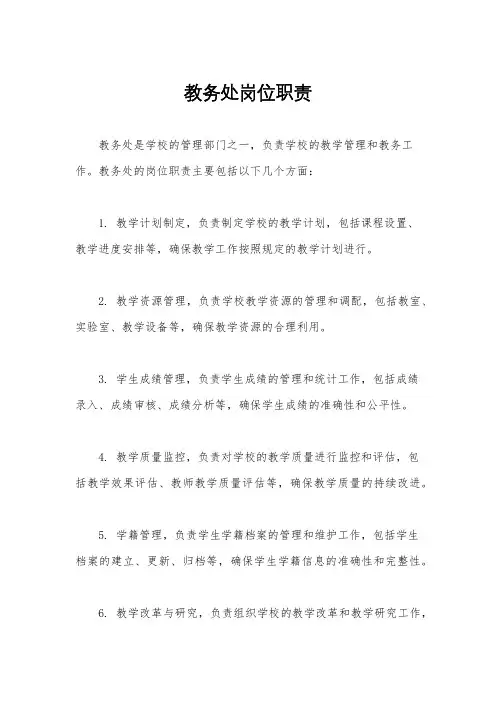 教务处岗位职责

教务处是学校的管理部门之一，负责学校的教学管理和教务工作。教务处的岗位职责主要包括以下几个方面：

1. 教学计划制定，负责制定学校的教学计划，包括课程设置、教学进度安排等，确保教学工作按照规定的教学计划进行。

2. 教学资源管理，负责学校教学资源的管理和调配，包括教室、实验室、教学设备等，确保教学资源的合理利用。

3. 学生成绩管理，负责学生成绩的管理和统计工作，包括成绩录入、成绩审核、成绩分析等，确保学生成绩的准确性和公平性。

4. 教学质量监控，负责对学校的教学质量进行监控和评估，包括教学效果评估、教师教学质量评估等，确保教学质量的持续改进。

5. 学籍管理，负责学生学籍档案的管理和维护工作，包括学生档案的建立、更新、归档等，确保学生学籍信息的准确性和完整性。

6. 教学改革与研究，负责组织学校的教学改革和教学研究工作，